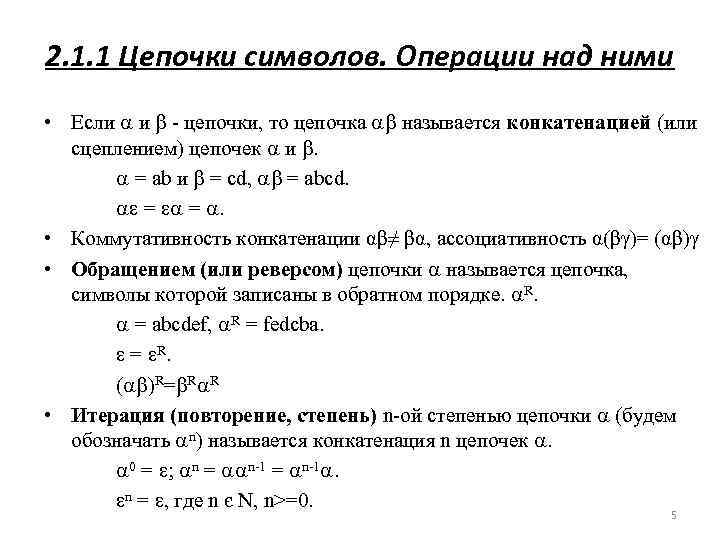 2.1.1 Цепочки символов. Операции над ними

• Если $\alpha$ и $\beta$ - цепочки, то цепочка $\alpha\beta$ называется **конкатенацией** (или сцеплением) цепочек $\alpha$ и $\beta$.

$\alpha$ = ab и $\beta$ = cd, $\alpha\beta$ = abcd.

$\alpha\varepsilon = \varepsilon\alpha = \alpha$.

• Коммутативность конкатенации $\alpha\beta \neq \beta\alpha$, ассоциативность $\alpha(\beta\gamma) = (\alpha\beta)\gamma$

• **Обращением (или реверсом)** цепочки $\alpha$ называется цепочка, символы которой записаны в обратном порядке. $\alpha^R$.

$\alpha$ = abcdef, $\alpha^R$ = fedcba.

$\varepsilon = \varepsilon^R$.

$(\alpha\beta)^R = \beta^R\alpha^R$

• **Итерация (повторение, степень)** n-ой степенью цепочки $\alpha$ (будем обозначать $\alpha^n$) называется конкатенация n цепочек $\alpha$.

$\alpha^0 = \varepsilon$; $\alpha^n = \alpha\alpha^{n-1} = \alpha^{n-1}\alpha$.

$\varepsilon^n = \varepsilon$, где n є N, n>=0.

5